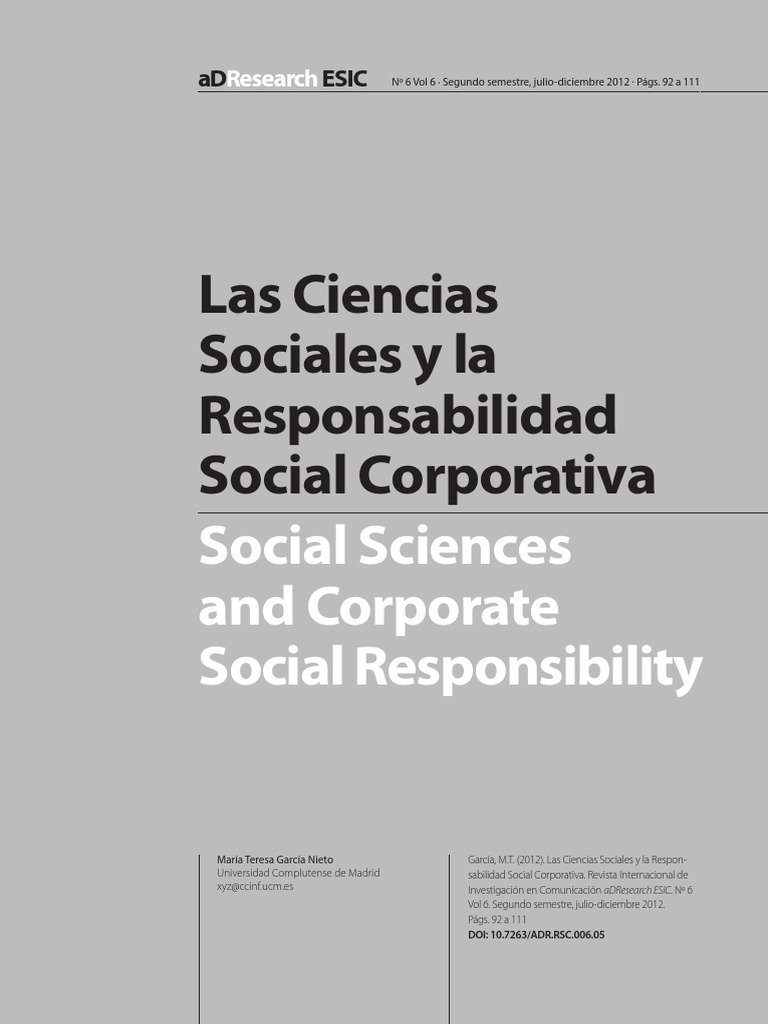 aDResearch ESIC Nº 6 Vol 6 · Segundo semestre, julio-diciembre 2012 · Págs. 92 a 111

Las Ciencias Sociales y la Responsabilidad Social Corporativa

Social Sciences and Corporate Social Responsibility

María Teresa García Nieto
Universidad Complutense de Madrid
xyz@ccinf.ucm.es

García, M.T. (2012). Las Ciencias Sociales y la Responsabilidad Social Corporativa. Revista Internacional de Investigación en Comunicación aDResearch ESIC. Nº 6 Vol 6. Segundo semestre, julio-diciembre 2012. Págs. 92 a 111
DOI: 10.7263/ADR.RSC.006.05